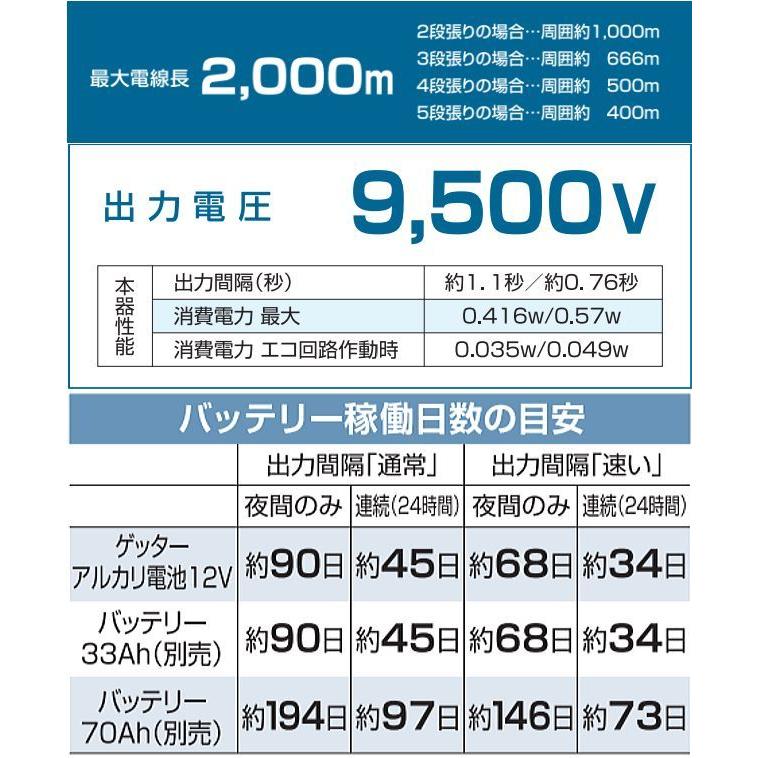 最大電線長 2,000m

2段張りの場合…周囲約1,000m
3段張りの場合…周囲約 666m
4段張りの場合…周囲約 500m
5段張りの場合…周囲約 400m

出力電圧 9,500V

| 本器性能 | 出力間隔(秒) | 約1.1秒／約0.76秒 |
|---|---|---|
| | 消費電力 最大 | 0.416w/0.57w |
| | 消費電力 エコ回路作動時 | 0.035w/0.049w |

バッテリー稼働日数の目安

| | 出力間隔「通常」 | | 出力間隔「速い」 | |
|---|---|---|---|---|
| | 夜間のみ | 連続(24時間) | 夜間のみ | 連続(24時間) |
| ゲッター アルカリ電池12V | 約90日 | 約45日 | 約68日 | 約34日 |
| バッテリー 33Ah(別売) | 約90日 | 約45日 | 約68日 | 約34日 |
| バッテリー 70Ah(別売) | 約194日 | 約97日 | 約146日 | 約73日 |